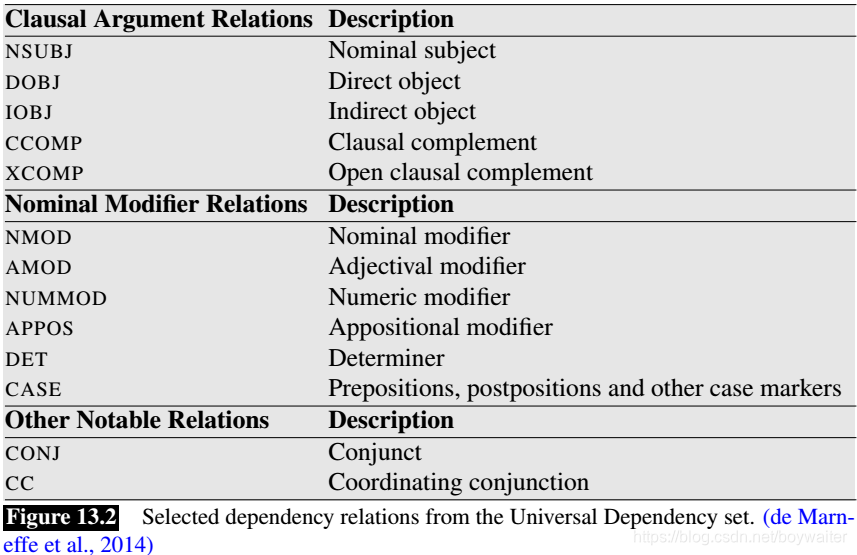 | Clausal Argument Relations | Description |
|---|---|
| NSUBJ | Nominal subject |
| DOBJ | Direct object |
| IOBJ | Indirect object |
| CCOMP | Clausal complement |
| XCOMP | Open clausal complement |
| Nominal Modifier Relations | Description |
| NMOD | Nominal modifier |
| AMOD | Adjectival modifier |
| NUMMOD | Numeric modifier |
| APPOS | Appositional modifier |
| DET | Determiner |
| CASE | Prepositions, postpositions and other case markers |
| Other Notable Relations | Description |
| CONJ | Conjunct |
| CC | Coordinating conjunction |

Figure 13.2 Selected dependency relations from the Universal Dependency set. (de Marneffe et al., 2014)

https://blog.csdn.net/boywaiter